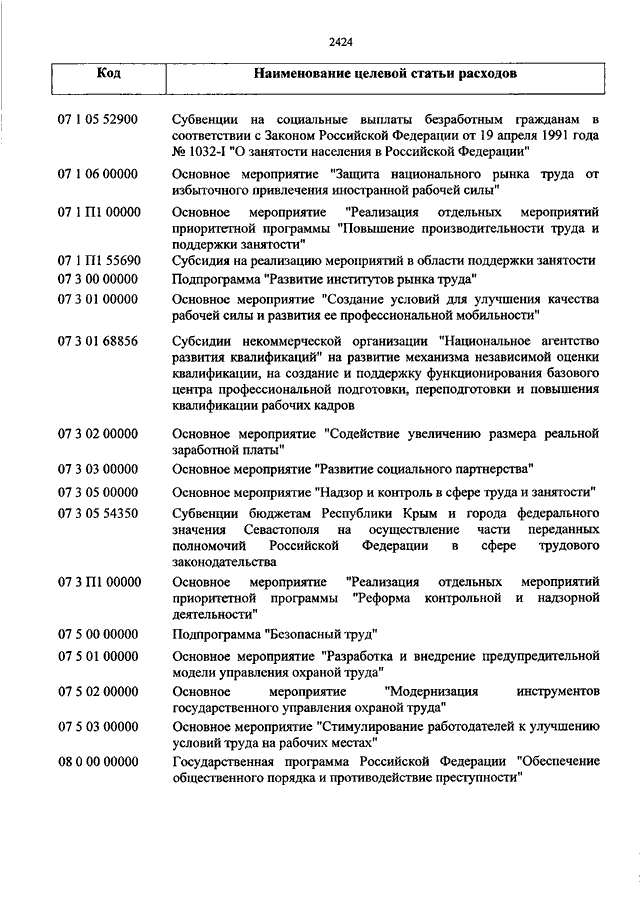 2424

| Код | Наименование целевой статьи расходов |
|---|---|
| 07 1 05 52900 | Субвенции на социальные выплаты безработным гражданам в соответствии с Законом Российской Федерации от 19 апреля 1991 года № 1032-I "О занятости населения в Российской Федерации" |
| 07 1 06 00000 | Основное мероприятие "Защита национального рынка труда от избыточного привлечения иностранной рабочей силы" |
| 07 1 П1 00000 | Основное мероприятие "Реализация отдельных мероприятий приоритетной программы "Повышение производительности труда и поддержки занятости" |
| 07 1 П1 55690 | Субсидия на реализацию мероприятий в области поддержки занятости |
| 07 3 00 00000 | Подпрограмма "Развитие институтов рынка труда" |
| 07 3 01 00000 | Основное мероприятие "Создание условий для улучшения качества рабочей силы и развития ее профессиональной мобильности" |
| 07 3 01 68856 | Субсидии некоммерческой организации "Национальное агентство развития квалификаций" на развитие механизма независимой оценки квалификации, на создание и поддержку функционирования базового центра профессиональной подготовки, переподготовки и повышения квалификации рабочих кадров |
| 07 3 02 00000 | Основное мероприятие "Содействие увеличению размера реальной заработной платы" |
| 07 3 03 00000 | Основное мероприятие "Развитие социального партнерства" |
| 07 3 05 00000 | Основное мероприятие "Надзор и контроль в сфере труда и занятости" |
| 07 3 05 54350 | Субвенции бюджетам Республики Крым и города федерального значения Севастополя на осуществление части переданных полномочий Российской Федерации в сфере трудового законодательства |
| 07 3 П1 00000 | Основное мероприятие "Реализация отдельных мероприятий приоритетной программы "Реформа контрольной и надзорной деятельности" |
| 07 5 00 00000 | Подпрограмма "Безопасный труд" |
| 07 5 01 00000 | Основное мероприятие "Разработка и внедрение предупредительной модели управления охраной труда" |
| 07 5 02 00000 | Основное мероприятие "Модернизация инструментов государственного управления охраной труда" |
| 07 5 03 00000 | Основное мероприятие "Стимулирование работодателей к улучшению условий труда на рабочих местах" |
| 08 0 00 00000 | Государственная программа Российской Федерации "Обеспечение общественного порядка и противодействие преступности" |